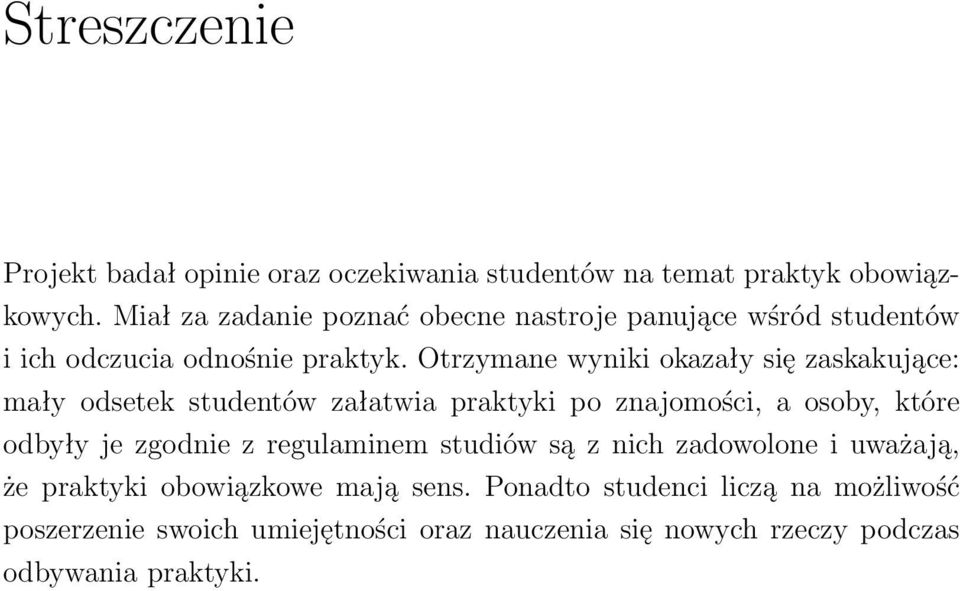 Streszczenie

Projekt badał opinie oraz oczekiwania studentów na temat praktyk obowiązkowych. Miał za zadanie poznać obecne nastroje panujące wśród studentów i ich odczucia odnośnie praktyk. Otrzymane wyniki okazały się zaskakujące: mały odsetek studentów załatwia praktyki po znajomości, a osoby, które odbyły je zgodnie z regulaminem studiów są z nich zadowolone i uważają, że praktyki obowiązkowe mają sens. Ponadto studenci liczą na możliwość poszerzenie swoich umiejętności oraz nauczenia się nowych rzeczy podczas odbywania praktyki.